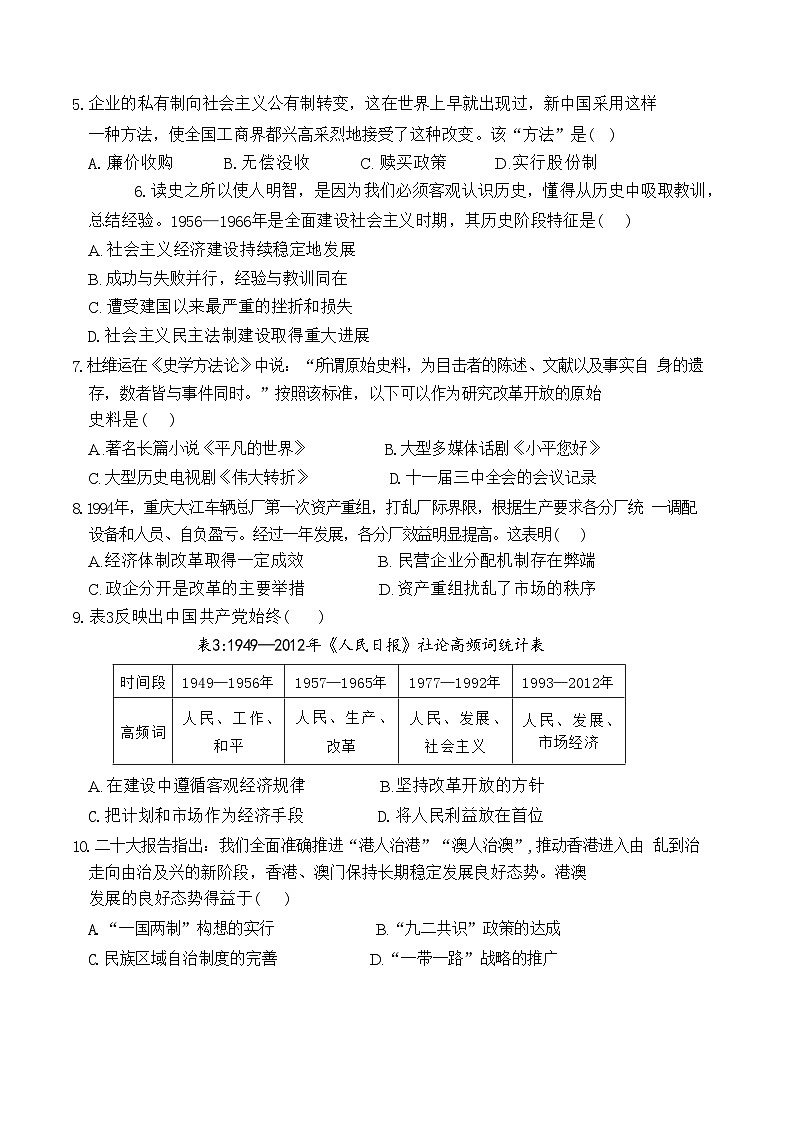 5. 企业的私有制向社会主义公有制转变，这在世界上早就出现过，新中国采用这样一种方法，使全国工商界都兴高采烈地接受了这种改变。该“方法”是（ ）

A. 廉价收购 B. 无偿没收 C. 赎买政策 D. 实行股份制

6. 读史之所以使人明智，是因为我们必须客观认识历史，懂得从历史中吸取教训，总结经验。1956—1966年是全面建设社会主义时期，其历史阶段特征是（ ）

A. 社会主义经济建设持续稳定地发展
B. 成功与失败并行，经验与教训同在
C. 遭受建国以来最严重的挫折和损失
D. 社会主义民主法制建设取得重大进展

7. 杜维运在《史学方法论》中说：“所谓原始史料，为目击者的陈述、文献以及事实自 身的遗存，数者皆与事件同时。”按照该标准，以下可以作为研究改革开放的原始史料是（ ）

A. 著名长篇小说《平凡的世界》 B. 大型多媒体话剧《小平您好》
C. 大型历史电视剧《伟大转折》 D. 十一届三中全会的会议记录

8. 1994年，重庆大江车辆总厂第一次资产重组，打乱厂际界限，根据生产要求各分厂统 一调配设备和人员、自负盈亏。经过一年发展，各分厂效益明显提高。这表明（ ）

A. 经济体制改革取得一定成效 B. 民营企业分配机制存在弊端
C. 政企分开是改革的主要举措 D. 资产重组扰乱了市场的秩序

9. 表3反映出中国共产党始终（ ）

表3:1949—2012年《人民日报》社论高频词统计表

| 时间段 | 1949—1956年 | 1957—1965年 | 1977—1992年 | 1993—2012年 |
|---|---|---|---|---|
| 高频词 | 人民、工作、和平 | 人民、生产、改革 | 人民、发展、社会主义 | 人民、发展、市场经济 |

A. 在建设中遵循客观经济规律 B. 坚持改革开放的方针
C. 把计划和市场作为经济手段 D. 将人民利益放在首位

10. 二十大报告指出：我们全面准确推进“港人治港”“澳人治澳”，推动香港进入由 乱到治走向由治及兴的新阶段，香港、澳门保持长期稳定发展良好态势。港澳发展的良好态势得益于（ ）

A. “一国两制”构想的实行 B. “九二共识”政策的达成
C. 民族区域自治制度的完善 D. “一带一路”战略的推广